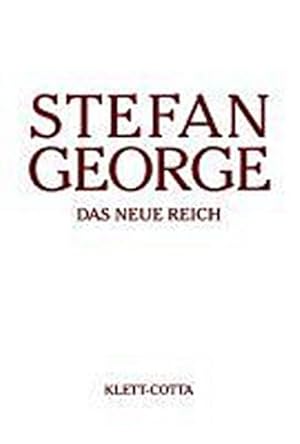 STEFAN GEORGE

DAS NEUE REICH

KLETT-COTTA